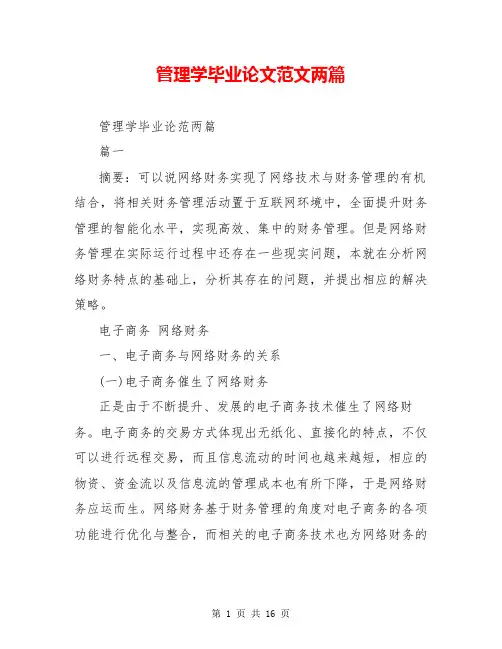 管理学毕业论文范文两篇

管理学毕业论范两篇

篇一

摘要：可以说网络财务实现了网络技术与财务管理的有机结合，将相关财务管理活动置于互联网环境中，全面提升财务管理的智能化水平，实现高效、集中的财务管理。但是网络财务管理在实际运行过程中还存在一些现实问题，本就在分析网络财务特点的基础上，分析其存在的问题，并提出相应的解决策略。

电子商务 网络财务

一、电子商务与网络财务的关系

(一)电子商务催生了网络财务

正是由于不断提升、发展的电子商务技术催生了网络财务。电子商务的交易方式体现出无纸化、直接化的特点，不仅可以进行远程交易，而且信息流动的时间也越来越短，相应的物资、资金流以及信息流的管理成本也有所下降，于是网络财务应运而生。网络财务基于财务管理的角度对电子商务的各项功能进行优化与整合，而相关的电子商务技术也为网络财务的

第 1 页 共 16 页